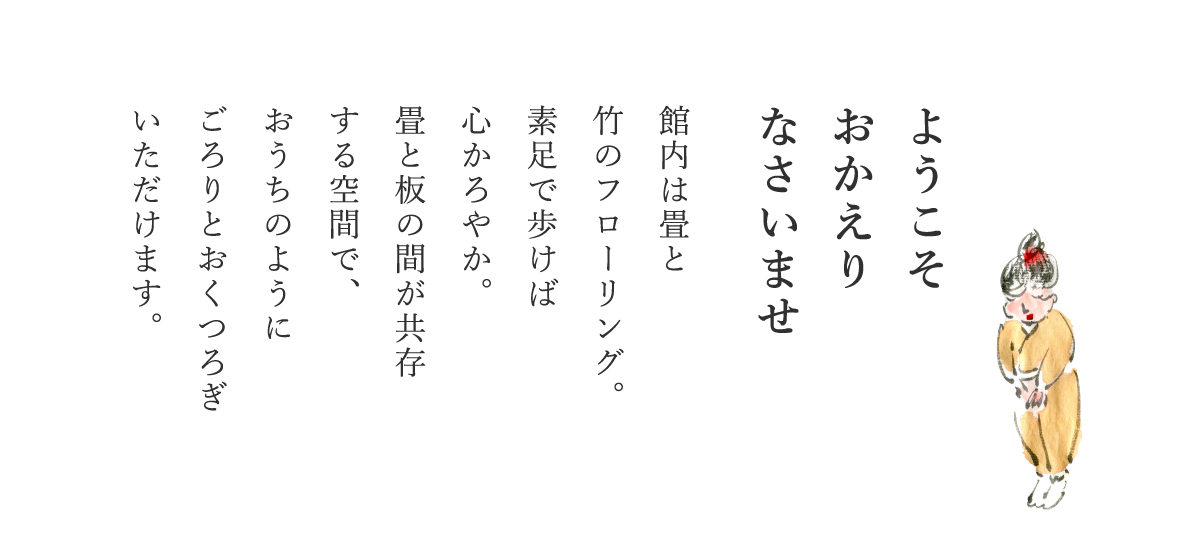 ようこそ
おかえり
なさいませ

館内は畳と
竹のフローリング。
素足で歩けば
心かろやか。
畳と板の間が共存
する空間で、
おうちのように
ごろりとおくつろぎ
いただけます。